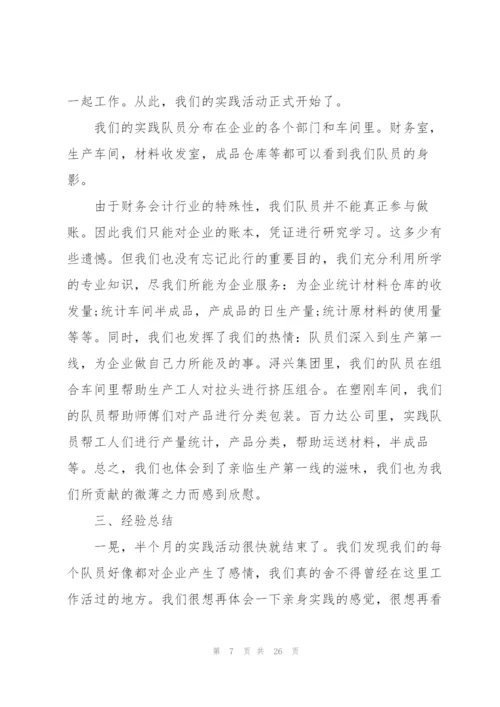 一起工作。从此，我们的实践活动正式开始了。

我们的实践队员分布在企业的各个部门和车间里。财务室，生产车间，材料收发室，成品仓库等都可以看到我们队员的身影。

由于财务会计行业的特殊性，我们队员并不能真正参与做账。因此我们只能对企业的账本，凭证进行研究学习。这多少有些遗憾。但我们也没有忘记此行的重要目的，我们充分利用所学的专业知识，尽我们所能为企业服务：为企业统计材料仓库的收发量;统计车间半成品，产成品的日生产量;统计原材料的使用量等等。同时，我们也发挥了我们的热情：队员们深入到生产第一线，为企业做自己力所能及的事。浔兴集团里，我们的队员在组合车间里帮助生产工人对拉头进行挤压组合。在塑刚车间，我们的队员帮助师傅们对产品进行分类包装。百力达公司里，实践队员帮工人们进行产量统计，产品分类，帮助运送材料，半成品等。总之，我们也体会到了亲临生产第一线的滋味，我们也为我们所贡献的微薄之力而感到欣慰。

三、经验总结

一晃，半个月的实践活动很快就结束了。我们发现我们的每个队员好像都对企业产生了感情，我们真的舍不得曾经在这里工作活过的地方。我们很想再体会一下亲身实践的感觉，很想再看

第 7 页 共 26 页